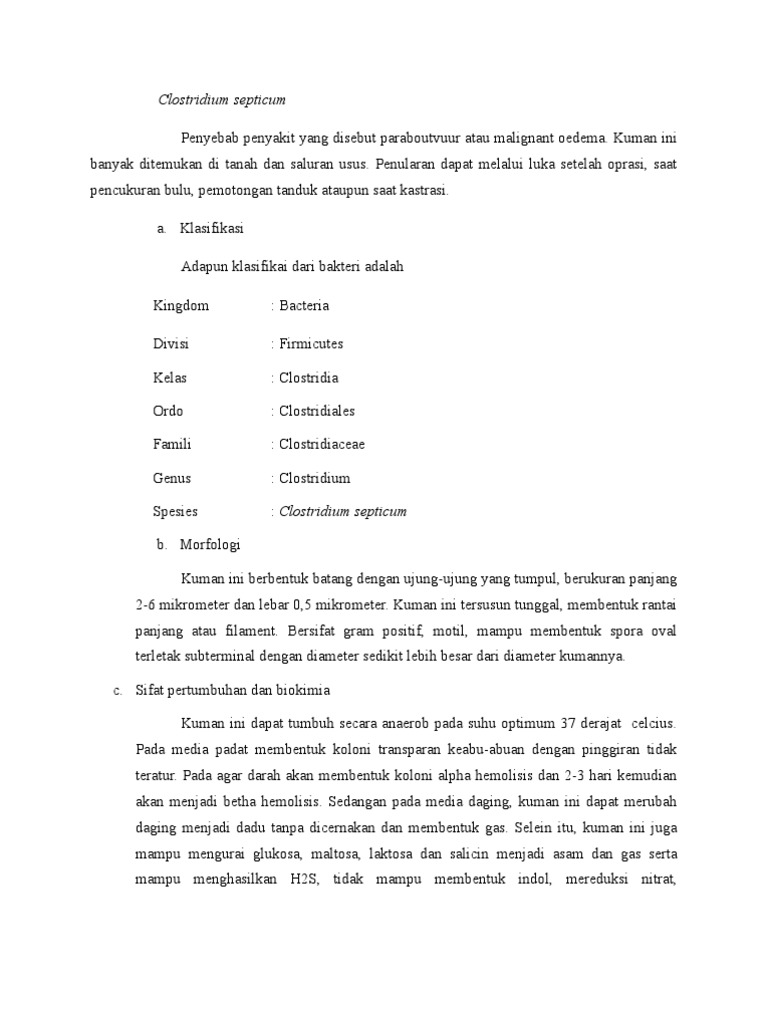 Clostridium septicum

Penyebab penyakit yang disebut paraboutvuur atau malignant oedema. Kuman ini banyak ditemukan di tanah dan saluran usus. Penularan dapat melalui luka setelah oprasi, saat pencukuran bulu, pemotongan tanduk ataupun saat kastrasi.

a. Klasifikasi

Adapun klasifikai dari bakteri adalah

Kingdom : Bacteria

Divisi : Firmicutes

Kelas : Clostridia

Ordo : Clostridiales

Famili : Clostridiaceae

Genus : Clostridium

Spesies : Clostridium septicum

b. Morfologi

Kuman ini berbentuk batang dengan ujung-ujung yang tumpul, berukuran panjang 2-6 mikrometer dan lebar 0,5 mikrometer. Kuman ini tersusun tunggal, membentuk rantai panjang atau filament. Bersifat gram positif, motil, mampu membentuk spora oval terletak subterminal dengan diameter sedikit lebih besar dari diameter kumannya.

c. Sifat pertumbuhan dan biokimia

Kuman ini dapat tumbuh secara anaerob pada suhu optimum 37 derajat celcius. Pada media padat membentuk koloni transparan keabu-abuan dengan pinggiran tidak teratur. Pada agar darah akan membentuk koloni alpha hemolisis dan 2-3 hari kemudian akan menjadi betha hemolisis. Sedangan pada media daging, kuman ini dapat merubah daging menjadi dadu tanpa dicernakan dan membentuk gas. Selein itu, kuman ini juga mampu mengurai glukosa, maltosa, laktosa dan salicin menjadi asam dan gas serta mampu menghasilkan H2S, tidak mampu membentuk indol, mereduksi nitrat,